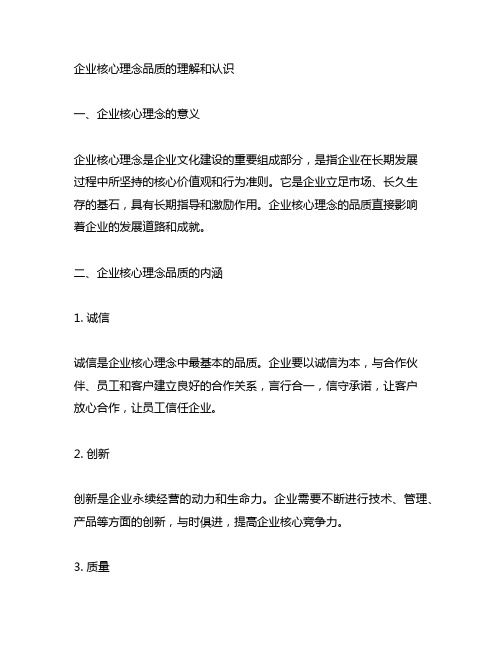 企业核心理念品质的理解和认识

一、企业核心理念的意义

企业核心理念是企业文化建设的重要组成部分，是指企业在长期发展过程中所坚持的核心价值观和行为准则。它是企业立足市场、长久生存的基石，具有长期指导和激励作用。企业核心理念的品质直接影响着企业的发展道路和成就。

二、企业核心理念品质的内涵

1. 诚信

诚信是企业核心理念中最基本的品质。企业要以诚信为本，与合作伙伴、员工和客户建立良好的合作关系，言行合一，信守承诺，让客户放心合作，让员工信任企业。

2. 创新

创新是企业永续经营的动力和生命力。企业需要不断进行技术、管理、产品等方面的创新，与时俱进，提高企业核心竞争力。

3. 质量